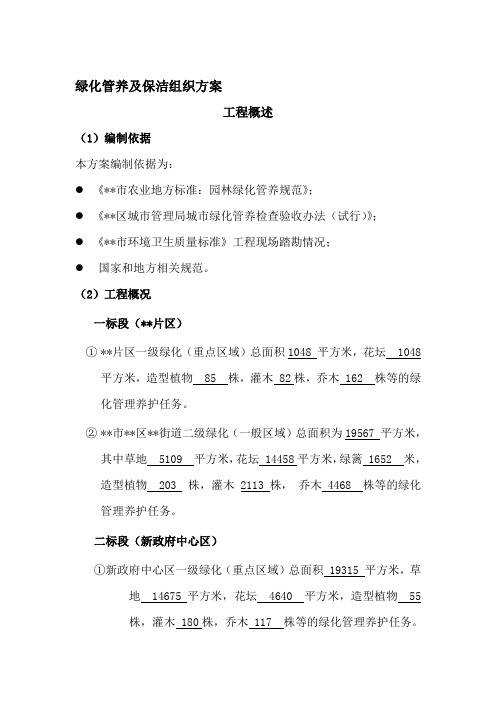 绿化管养及保洁组织方案

工程概述

（1）编制依据

本方案编制依据为：

● 《**市农业地方标准：园林绿化管养规范》；

● 《**区城市管理局城市绿化管养检查验收办法（试行）》；

● 《**市环境卫生质量标准》工程现场踏勘情况；

● 国家和地方相关规范。

（2）工程概况

一标段（**片区）

① **片区一级绿化（重点区域）总面积 1048 平方米，花坛 1048 平方米，造型植物 85 株，灌木 82 株，乔木 162 株等的绿化管理养护任务。

② **市**区**街道二级绿化（一般区域）总面积为 19567 平方米，其中草地 5109 平方米，花坛 14458 平方米，绿篱 1652 米，造型植物 203 株，灌木 2113 株，乔木 4468 株等的绿化管理养护任务。

二标段（新政府中心区）

①新政府中心区一级绿化（重点区域）总面积 19315 平方米，草地 14675 平方米，花坛 4640 平方米，造型植物 55 株，灌木 180 株，乔木 117 株等的绿化管理养护任务。